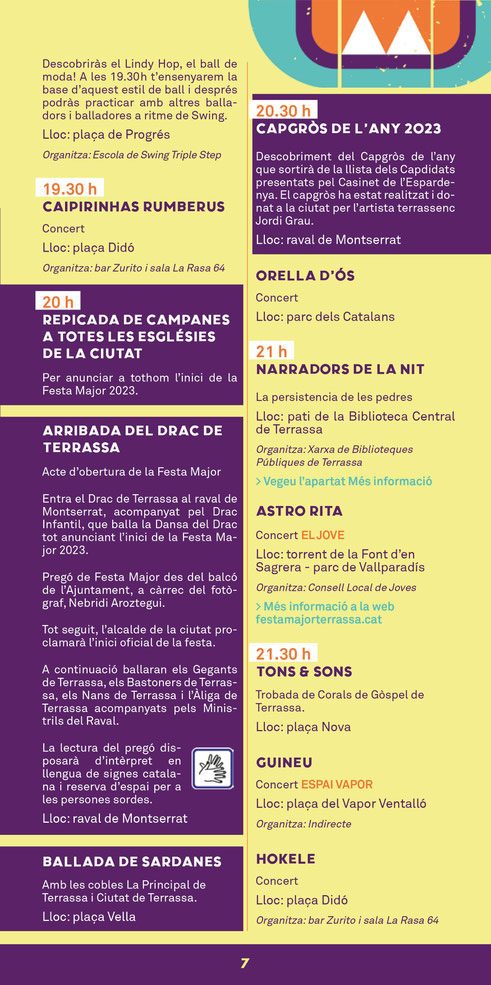 Descobriràs el Lindy Hop, el ball de moda! A les 19.30h t'ensenyarem la base d'aquest estil de ball i després podràs practicar amb altres balladors i balladores a ritme de Swing.

Lloc: plaça de Progrés

Organitza: Escola de Swing Triple Step

19.30 h
CAIPIRINHAS RUMBERUS

Concert

Lloc: plaça Didó

Organitza: bar Zurito i sala La Rasa 64

20 h
REPICADA DE CAMPANES A TOTES LES ESGLÉSIES DE LA CIUTAT

Per anunciar a tothom l'inici de la Festa Major 2023.

ARRIBADA DEL DRAC DE TERRASSA

Acte d'obertura de la Festa Major

Entra el Drac de Terrassa al raval de Montserrat, acompanyat pel Drac Infantil, que balla la Dansa del Drac tot anunciant l'inici de la Festa Major 2023.

Pregó de Festa Major des del balcó de l'Ajuntament, a càrrec del fotògraf, Nebridi Aroztegui.

Tot seguit, l'alcalde de la ciutat proclamarà l'inici oficial de la festa.

A continuació ballaran els Gegants de Terrassa, els Bastoners de Terrassa, els Nans de Terrassa i l'Àliga de Terrassa acompanyats pels Ministrils del Raval.

La lectura del pregó disposarà d'intèrpret en llengua de signes catalana i reserva d'espai per a les persones sordes.

Lloc: raval de Montserrat

BALLADA DE SARDANES

Amb les cobles La Principal de Terrassa i Ciutat de Terrassa.

Lloc: plaça Vella

20.30 h
CAPGRÒS DE L'ANY 2023

Descobriment del Capgròs de l'any que sortirà de la llista dels Capdidats presentats pel Casinet de l'Espardenya. El capgròs ha estat realitzat i donat a la ciutat per l'artista terrassenc Jordi Grau.

Lloc: raval de Montserrat

ORELLA D'ÓS

Concert

Lloc: parc dels Catalans

21 h
NARRADORS DE LA NIT

La persistencia de les pedres

Lloc: pati de la Biblioteca Central de Terrassa

Organitza: Xarxa de Biblioteques Públiques de Terrassa

> Vegeu l'apartat Més informació

ASTRO RITA

Concert EL JOVE

Lloc: torrent de la Font d'en Sagrera - parc de Vallparadís

Organitza: Consell Local de Joves

> Més informació a la web festamajorterrassa.cat

21.30 h
TONS & SONS

Trobada de Corals de Gòspel de Terrassa.

Lloc: plaça Nova

GUINEU

Concert ESPAI VAPOR

Lloc: plaça del Vapor Ventalló

Organitza: Indirecte

HOKELE

Concert

Lloc: plaça Didó

Organitza: bar Zurito i sala La Rasa 64

7